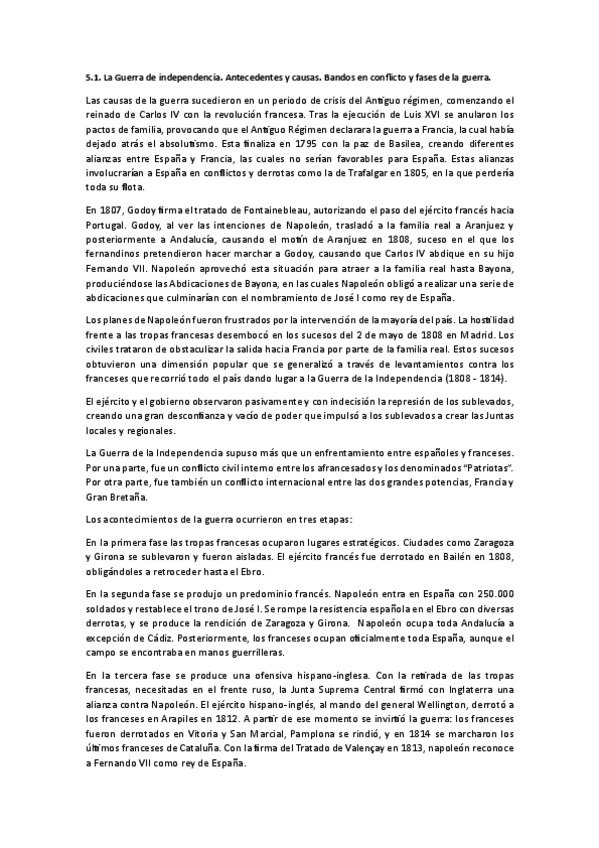 5.1. La Guerra de independencia. Antecedentes y causas. Bandos en conflicto y fases de la guerra.

Las causas de la guerra sucedieron en un periodo de crisis del Antiguo régimen, comenzando el reinado de Carlos IV con la revolución francesa. Tras la ejecución de Luis XVI se anularon los pactos de familia, provocando que el Antiguo Régimen declarara la guerra a Francia, la cual había dejado atrás el absolutismo. Esta finaliza en 1795 con la paz de Basilea, creando diferentes alianzas entre España y Francia, las cuales no serían favorables para España. Estas alianzas involucrarían a España en conflictos y derrotas como la de Trafalgar en 1805, en la que perdería toda su flota.

En 1807, Godoy firma el tratado de Fontainebleau, autorizando el paso del ejército francés hacia Portugal. Godoy, al ver las intenciones de Napoleón, trasladó a la familia real a Aranjuez y posteriormente a Andalucía, causando el motín de Aranjuez en 1808, suceso en el que los fernandinos pretendieron hacer marchar a Godoy, causando que Carlos IV abdique en su hijo Fernando VII. Napoleón aprovechó esta situación para atraer a la familia real hasta Bayona, produciéndose las Abdicaciones de Bayona, en las cuales Napoleón obligó a realizar una serie de abdicaciones que culminarían con el nombramiento de José I como rey de España.

Los planes de Napoleón fueron frustrados por la intervención de la mayoría del país. La hostilidad frente a las tropas francesas desembocó en los sucesos del 2 de mayo de 1808 en Madrid. Los civiles trataron de obstaculizar la salida hacia Francia por parte de la familia real. Estos sucesos obtuvieron una dimensión popular que se generalizó a través de levantamientos contra los franceses que recorrió todo el país dando lugar a la Guerra de la Independencia (1808 - 1814).

El ejército y el gobierno observaron pasivamente y con indecisión la represión de los sublevados, creando una gran desconfianza y vacío de poder que impulsó a los sublevados a crear las Juntas locales y regionales.

La Guerra de la Independencia supuso más que un enfrentamiento entre españoles y franceses. Por una parte, fue un conflicto civil interno entre los afrancesados y los denominados "Patriotas". Por otra parte, fue también un conflicto internacional entre las dos grandes potencias, Francia y Gran Bretaña.

Los acontecimientos de la guerra ocurrieron en tres etapas:

En la primera fase las tropas francesas ocuparon lugares estratégicos. Ciudades como Zaragoza y Girona se sublevaron y fueron aisladas. El ejército francés fue derrotado en Bailén en 1808, obligándoles a retroceder hasta el Ebro.

En la segunda fase se produjo un predominio francés. Napoleón entra en España con 250.000 soldados y restablece el trono de José I. Se rompe la resistencia española en el Ebro con diversas derrotas, y se produce la rendición de Zaragoza y Girona. Napoleón ocupa toda Andalucía a excepción de Cádiz. Posteriormente, los franceses ocupan oficialmente toda España, aunque el campo se encontraba en manos guerrilleras.

En la tercera fase se produce una ofensiva hispano-inglesa. Con la retirada de las tropas francesas, necesitadas en el frente ruso, la Junta Suprema Central firmó con Inglaterra una alianza contra Napoleón. El ejército hispano-inglés, al mando del general Wellington, derrotó a los franceses en Arapiles en 1812. A partir de ese momento se invirtió la guerra: los franceses fueron derrotados en Vitoria y San Marcial, Pamplona se rindió, y en 1814 se marcharon los últimos franceses de Cataluña. Con la firma del Tratado de Valençay en 1813, napoleón reconoce a Fernando VII como rey de España.